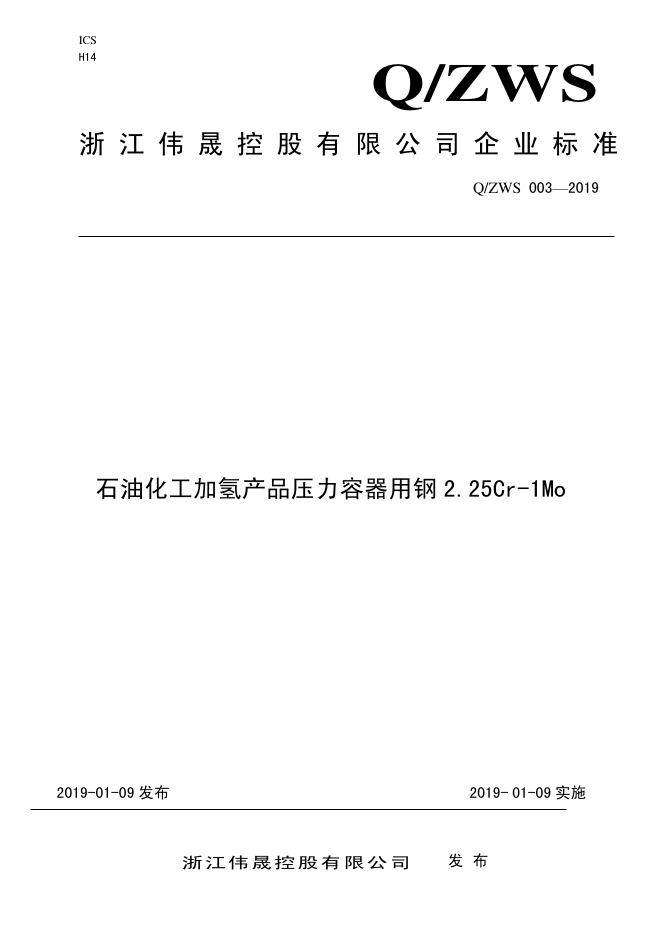 ICS
H14

Q/ZWS

浙江伟晟控股有限公司企业标准

Q/ZWS 003—2019

石油化工加氢产品压力容器用钢2.25Cr-1Mo

2019-01-09发布 2019-01-09实施

浙江伟晟控股有限公司 发布